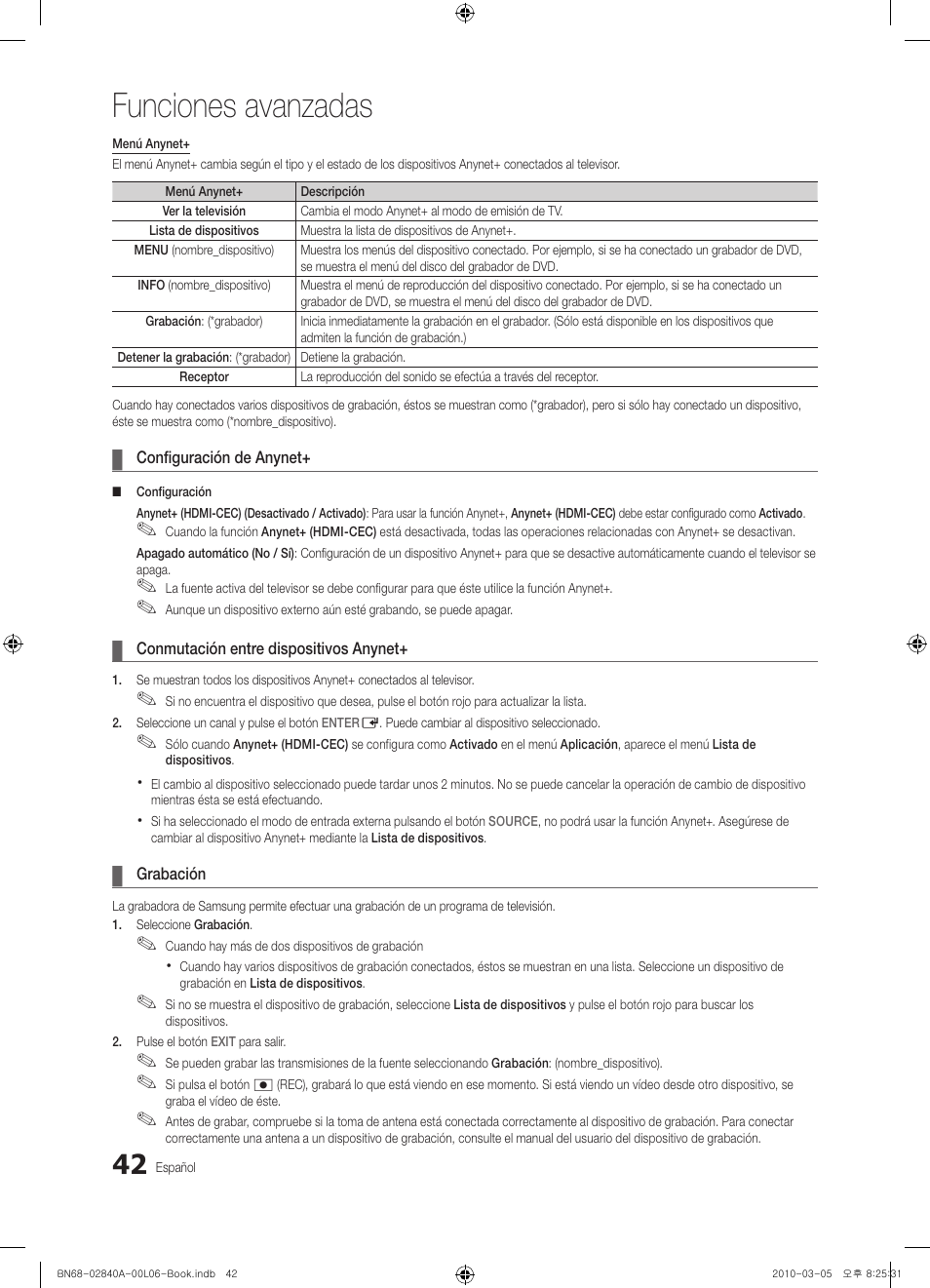 Funciones avanzadas

Menú Anynet+

El menú Anynet+ cambia según el tipo y el estado de los dispositivos Anynet+ conectados al televisor.

| Menú Anynet+ | Descripción |
|---|---|
| Ver la televisión | Cambia el modo Anynet+ al modo de emisión de TV. |
| Lista de dispositivos | Muestra la lista de dispositivos de Anynet+. |
| MENU (nombre_dispositivo) | Muestra los menús del dispositivo conectado. Por ejemplo, si se ha conectado un grabador de DVD, se muestra el menú del disco del grabador de DVD. |
| INFO (nombre_dispositivo) | Muestra el menú de reproducción del dispositivo conectado. Por ejemplo, si se ha conectado un grabador de DVD, se muestra el menú del disco del grabador de DVD. |
| Grabación: (*grabador) | Inicia inmediatamente la grabación en el grabador. (Sólo está disponible en los dispositivos que admiten la función de grabación.) |
| Detener la grabación: (*grabador) | Detiene la grabación. |
| Receptor | La reproducción del sonido se efectúa a través del receptor. |

Cuando hay conectados varios dispositivos de grabación, éstos se muestran como (*grabador), pero si sólo hay conectado un dispositivo, éste se muestra como (*nombre_dispositivo).

Configuración de Anynet+

■ Configuración

Anynet+ (HDMI-CEC) (Desactivado / Activado): Para usar la función Anynet+, Anynet+ (HDMI-CEC) debe estar configurado como Activado.

Cuando la función Anynet+ (HDMI-CEC) está desactivada, todas las operaciones relacionadas con Anynet+ se desactivan.

Apagado automático (No / Sí): Configuración de un dispositivo Anynet+ para que se desactive automáticamente cuando el televisor se apaga.

La fuente activa del televisor se debe configurar para que éste utilice la función Anynet+.

Aunque un dispositivo externo aún esté grabando, se puede apagar.

Conmutación entre dispositivos Anynet+

1. Se muestran todos los dispositivos Anynet+ conectados al televisor.

Si no encuentra el dispositivo que desea, pulse el botón rojo para actualizar la lista.

2. Seleccione un canal y pulse el botón ENTER. Puede cambiar al dispositivo seleccionado.

Sólo cuando Anynet+ (HDMI-CEC) se configura como Activado en el menú Aplicación, aparece el menú Lista de dispositivos.

• El cambio al dispositivo seleccionado puede tardar unos 2 minutos. No se puede cancelar la operación de cambio de dispositivo mientras ésta se está efectuando.

• Si ha seleccionado el modo de entrada externa pulsando el botón SOURCE, no podrá usar la función Anynet+. Asegúrese de cambiar al dispositivo Anynet+ mediante la Lista de dispositivos.

Grabación

La grabadora de Samsung permite efectuar una grabación de un programa de televisión.

1. Seleccione Grabación.

Cuando hay más de dos dispositivos de grabación

• Cuando hay varios dispositivos de grabación conectados, éstos se muestran en una lista. Seleccione un dispositivo de grabación en Lista de dispositivos.

Si no se muestra el dispositivo de grabación, seleccione Lista de dispositivos y pulse el botón rojo para buscar los dispositivos.

2. Pulse el botón EXIT para salir.

Se pueden grabar las transmisiones de la fuente seleccionando Grabación: (nombre_dispositivo).

Si pulsa el botón (REC), grabará lo que está viendo en ese momento. Si está viendo un vídeo desde otro dispositivo, se graba el vídeo de éste.

Antes de grabar, compruebe si la toma de antena está conectada correctamente al dispositivo de grabación. Para conectar correctamente una antena a un dispositivo de grabación, consulte el manual del usuario del dispositivo de grabación.

42 Español

BN68-02840A-00L06-Book.indb 42    2010-03-05 오후 8:25:31